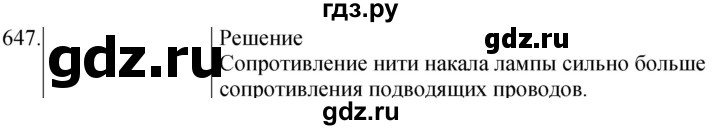 гдз.ру

647.

gdz.ru

Решение

gdz.ru

Сопротивление нити накала лампы сильно больше сопротивления подводящих проводов.

gdz.ru